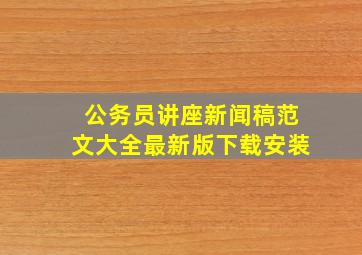 公务员讲座新闻稿范文大全最新版下载安装